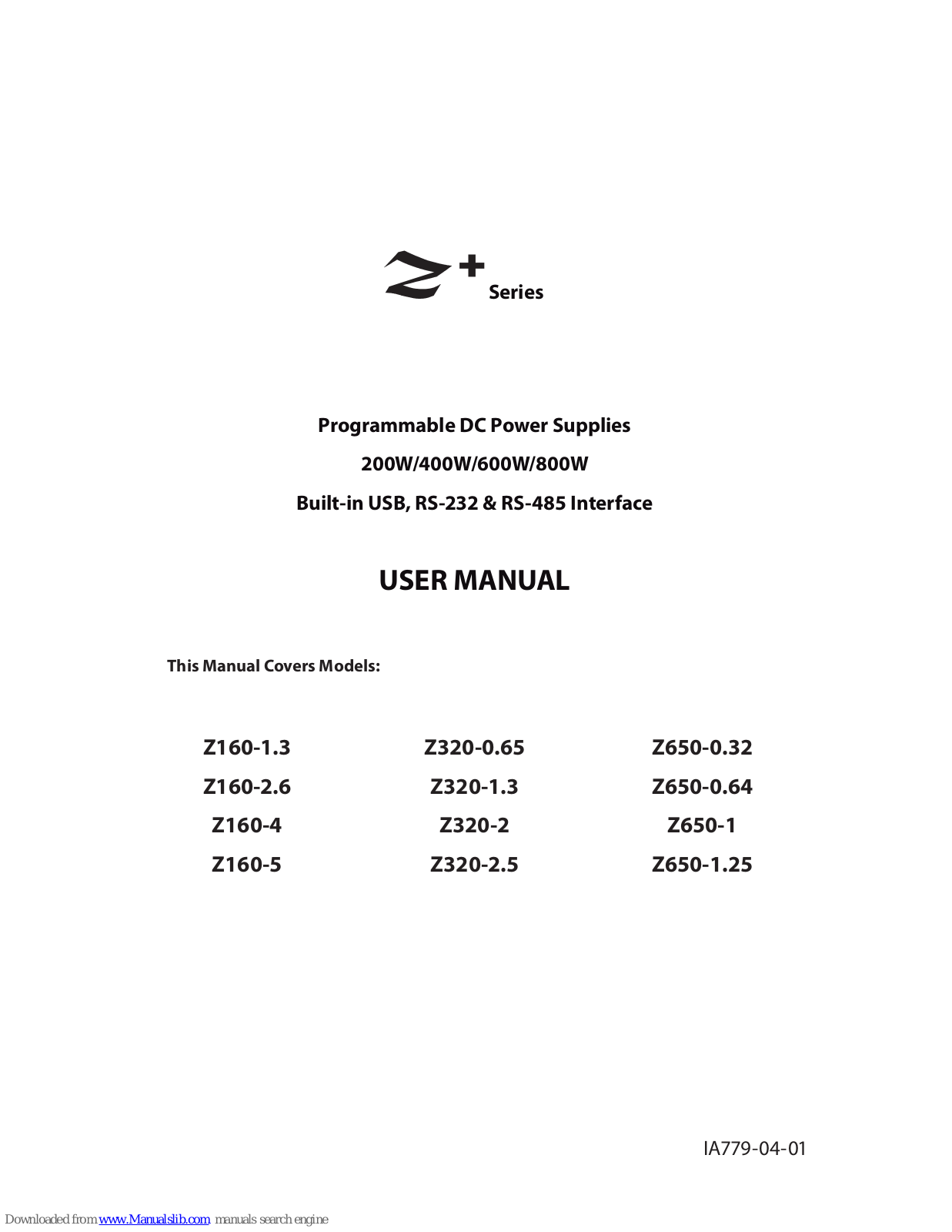 Z+ Series

Programmable DC Power Supplies

200W/400W/600W/800W

Built-in USB, RS-232 & RS-485 Interface

USER MANUAL

This Manual Covers Models:

Z160-1.3
Z160-2.6
Z160-4
Z160-5

Z320-0.65
Z320-1.3
Z320-2
Z320-2.5

Z650-0.32
Z650-0.64
Z650-1
Z650-1.25

IA779-04-01

Downloaded from www.Manualslib.com manuals search engine